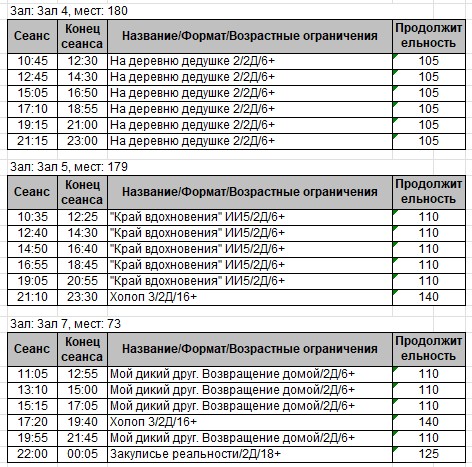 Зал: Зал 4, мест: 180

| Сеанс | Конец сеанса | Название/Формат/Возрастные ограничения | Продолжительность |
|---|---|---|---|
| 10:45 | 12:30 | На деревню дедушке 2/2Д/6+ | 105 |
| 12:45 | 14:30 | На деревню дедушке 2/2Д/6+ | 105 |
| 15:05 | 16:50 | На деревню дедушке 2/2Д/6+ | 105 |
| 17:10 | 18:55 | На деревню дедушке 2/2Д/6+ | 105 |
| 19:15 | 21:00 | На деревню дедушке 2/2Д/6+ | 105 |
| 21:15 | 23:00 | На деревню дедушке 2/2Д/6+ | 105 |

Зал: Зал 5, мест: 179

| Сеанс | Конец сеанса | Название/Формат/Возрастные ограничения | Продолжительность |
|---|---|---|---|
| 10:35 | 12:25 | "Край вдохновения" ИИ5/2Д/6+ | 110 |
| 12:40 | 14:30 | "Край вдохновения" ИИ5/2Д/6+ | 110 |
| 14:50 | 16:40 | "Край вдохновения" ИИ5/2Д/6+ | 110 |
| 16:55 | 18:45 | "Край вдохновения" ИИ5/2Д/6+ | 110 |
| 19:05 | 20:55 | "Край вдохновения" ИИ5/2Д/6+ | 110 |
| 21:10 | 23:30 | Холоп 3/2Д/16+ | 140 |

Зал: Зал 7, мест: 73

| Сеанс | Конец сеанса | Название/Формат/Возрастные ограничения | Продолжительность |
|---|---|---|---|
| 11:05 | 12:55 | Мой дикий друг. Возвращение домой/2Д/6+ | 110 |
| 13:10 | 15:00 | Мой дикий друг. Возвращение домой/2Д/6+ | 110 |
| 15:15 | 17:05 | Мой дикий друг. Возвращение домой/2Д/6+ | 110 |
| 17:20 | 19:40 | Холоп 3/2Д/16+ | 140 |
| 19:55 | 21:45 | Мой дикий друг. Возвращение домой/2Д/6+ | 110 |
| 22:00 | 00:05 | Закулисье реальности/2Д/18+ | 125 |